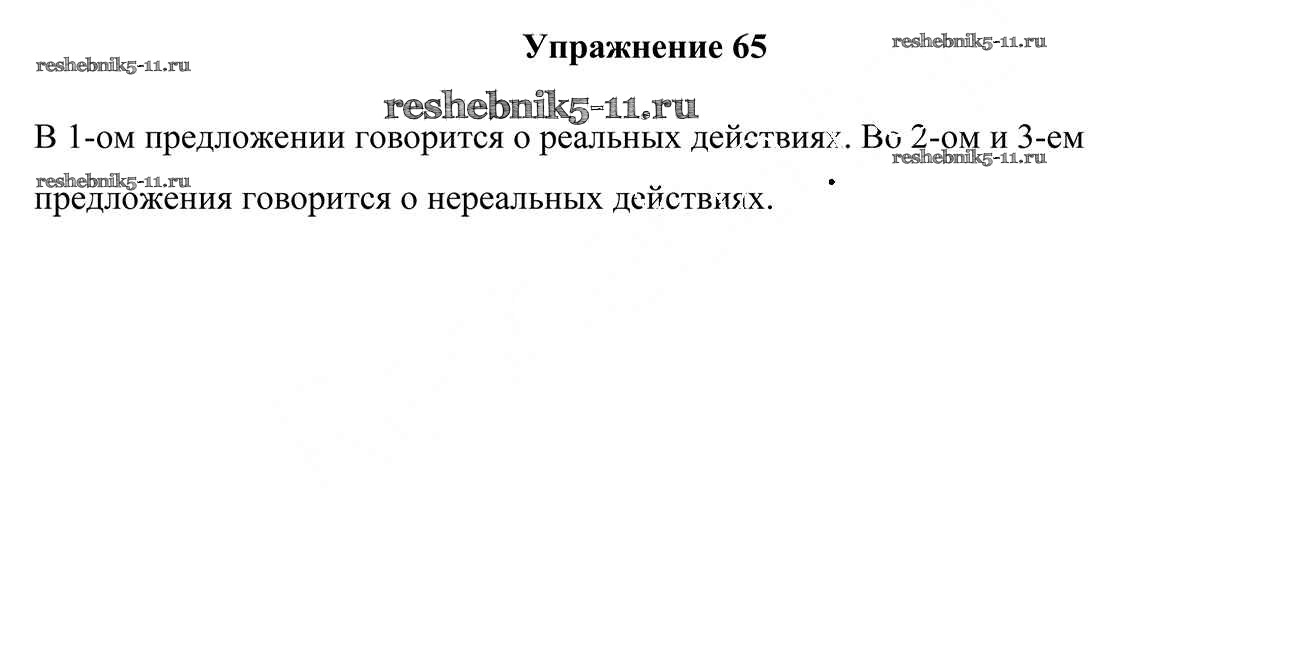 Упражнение 65

В 1-ом предложении говорится о реальных действиях. Во 2-ом и 3-ем предложения говорится о нереальных действиях.

reshebnik5-11.ru